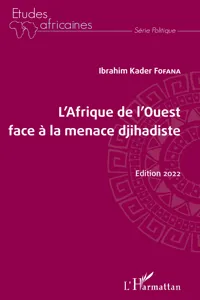 Etudes africaines

Série Politique

Ibrahim Kader FOFANA

L'Afrique de l'Ouest face à la menace djihadiste

Edition 2022

L'Harmattan